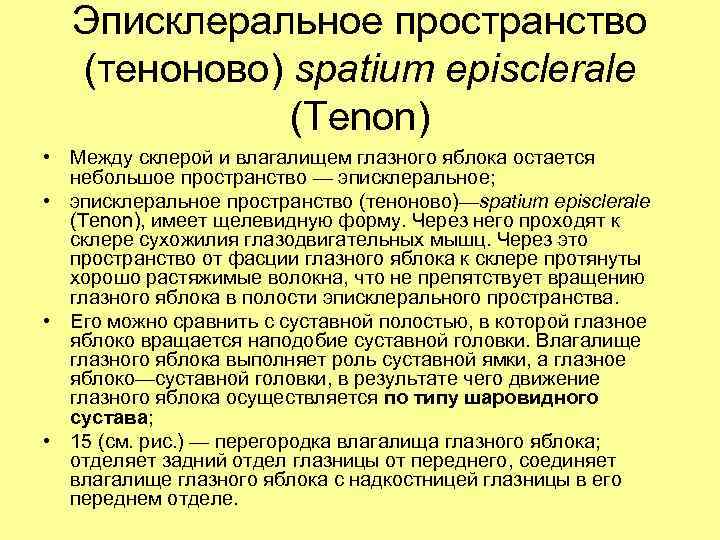 Эписклеральное пространство (теноново) spatium episclerale (Tenon)

• Между склерой и влагалищем глазного яблока остается небольшое пространство — эписклеральное;
• эписклеральное пространство (теноново)—spatium episclerale (Tenon), имеет щелевидную форму. Через него проходят к склере сухожилия глазодвигательных мышц. Через это пространство от фасции глазного яблока к склере протянуты хорошо растяжимые волокна, что не препятствует вращению глазного яблока в полости эписклерального пространства.
• Его можно сравнить с суставной полостью, в которой глазное яблоко вращается наподобие суставной головки. Влагалище глазного яблока выполняет роль суставной ямки, а глазное яблоко—суставной головки, в результате чего движение глазного яблока осуществляется по типу шаровидного сустава;
• 15 (см. рис.) — перегородка влагалища глазного яблока; отделяет задний отдел глазницы от переднего, соединяет влагалище глазного яблока с надкостницей глазницы в его переднем отделе.